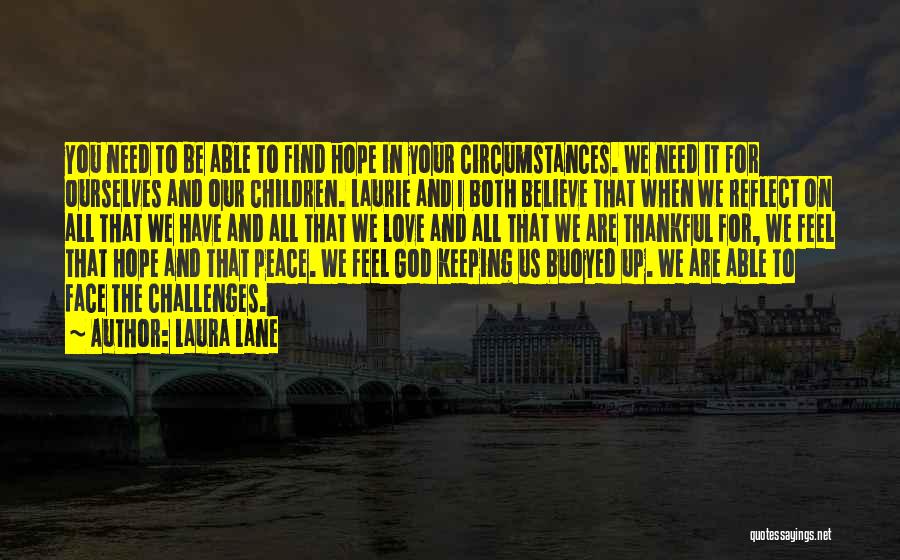 YOU NEED TO BE ABLE TO FIND HOPE IN YOUR CIRCUMSTANCES. WE NEED IT FOR OURSELVES AND OUR CHILDREN. LAURIE AND I BOTH BELIEVE THAT WHEN WE REFLECT ON ALL THAT WE HAVE AND ALL THAT WE LOVE AND ALL THAT WE ARE THANKFUL FOR, WE FEEL THAT HOPE AND THAT PEACE. WE FEEL GOD KEEPING US BUOYED UP. WE ARE ABLE TO FACE THE CHALLENGES.

~ AUTHOR: LAURA LANE

quotessayings.net